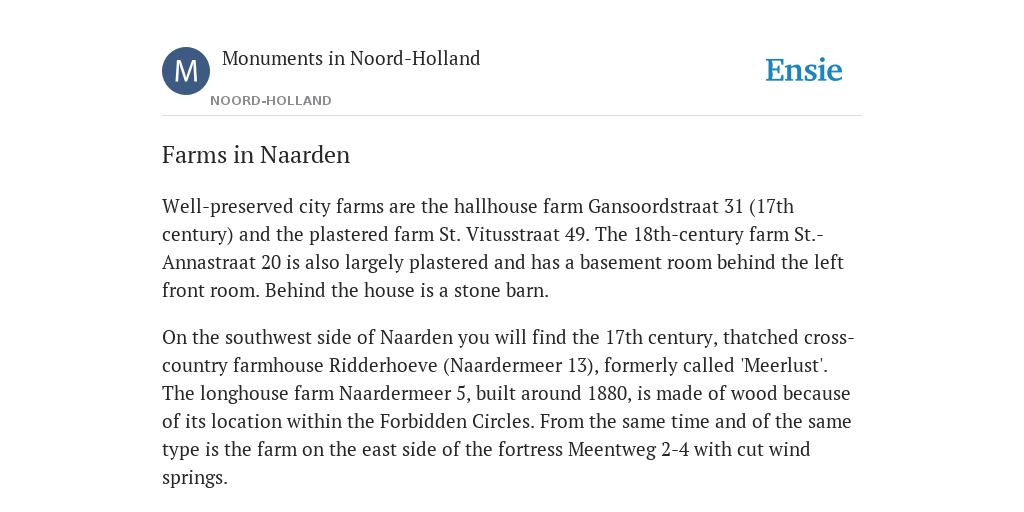 M

Monuments in Noord-Holland

NOORD-HOLLAND

Ensie

Farms in Naarden

Well-preserved city farms are the hallhouse farm Gansoordstraat 31 (17th century) and the plastered farm St. Vitusstraat 49. The 18th-century farm St.-Annastraat 20 is also largely plastered and has a basement room behind the left front room. Behind the house is a stone barn.

On the southwest side of Naarden you will find the 17th century, thatched cross-country farmhouse Ridderhoeve (Naardermeer 13), formerly called 'Meerlust'. The longhouse farm Naardermeer 5, built around 1880, is made of wood because of its location within the Forbidden Circles. From the same time and of the same type is the farm on the east side of the fortress Meentweg 2-4 with cut wind springs.